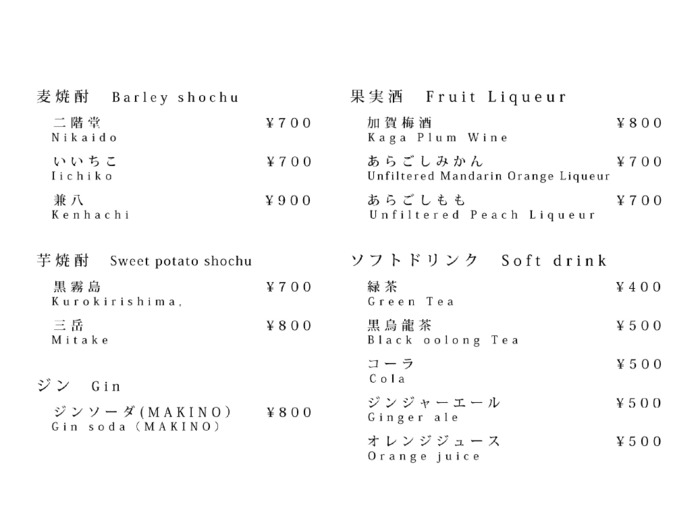 麦焼酎　Barley shochu

二階堂　¥700
Nikaido

いいちこ　¥700
Iichiko

兼八　¥900
Kenhachi

芋焼酎　Sweet potato shochu

黒霧島　¥700
Kurokirishima,

三岳　¥800
Mitake

ジン　Gin

ジンソーダ(MAKINO)　¥800
Gin soda (MAKINO)

果実酒　Fruit Liqueur

加賀梅酒　¥800
Kaga Plum Wine

あらごしみかん　¥700
Unfiltered Mandarin Orange Liqueur

あらごしもも　¥700
Unfiltered Peach Liqueur

ソフトドリンク　Soft drink

緑茶　¥400
Green Tea

黒烏龍茶　¥500
Black oolong Tea

コーラ　¥500
Cola

ジンジャーエール　¥500
Ginger ale

オレンジジュース　¥500
Orange juice